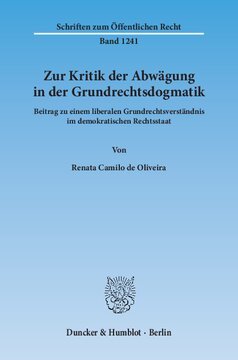 Schriften zum Öffentlichen Recht

Band 1241

Zur Kritik der Abwägung in der Grundrechtsdogmatik

Beitrag zu einem liberalen Grundrechtsverständnis im demokratischen Rechtsstaat

Von

Renata Camilo de Oliveira

Duncker & Humblot · Berlin